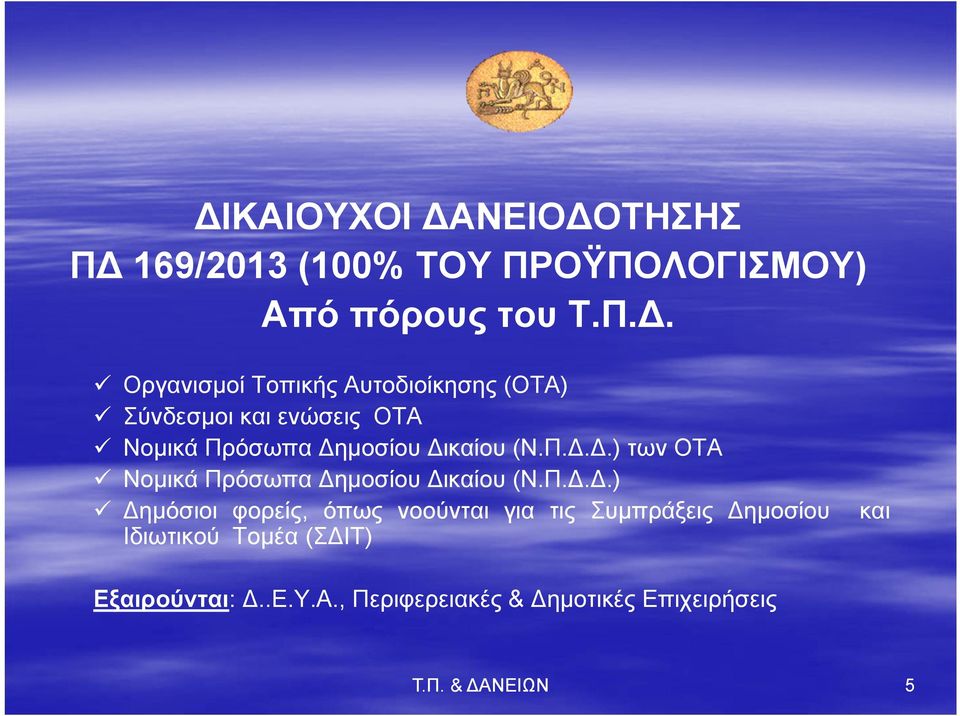 ΔΙΚΑΙΟΥΧΟΙ ΔΑΝΕΙΟΔΟΤΗΣΗΣ
ΠΔ 169/2013 (100% ΤΟΥ ΠΡΟΫΠΟΛΟΓΙΣΜΟΥ)
Από πόρους του Τ.Π.Δ.

✓ Οργανισμοί Τοπικής Αυτοδιοίκησης (ΟΤΑ)
✓ Σύνδεσμοι και ενώσεις ΟΤΑ
✓ Νομικά Πρόσωπα Δημοσίου Δικαίου (Ν.Π.Δ.Δ.) των ΟΤΑ
✓ Νομικά Πρόσωπα Δημοσίου Δικαίου (Ν.Π.Δ.Δ.)
✓ Δημόσιοι φορείς, όπως νοούνται για τις Συμπράξεις Δημοσίου και Ιδιωτικού Τομέα (ΣΔΙΤ)

Εξαιρούνται: Δ..Ε.Υ.Α., Περιφερειακές & Δημοτικές Επιχειρήσεις

Τ.Π. & ΔΑΝΕΙΩΝ

5